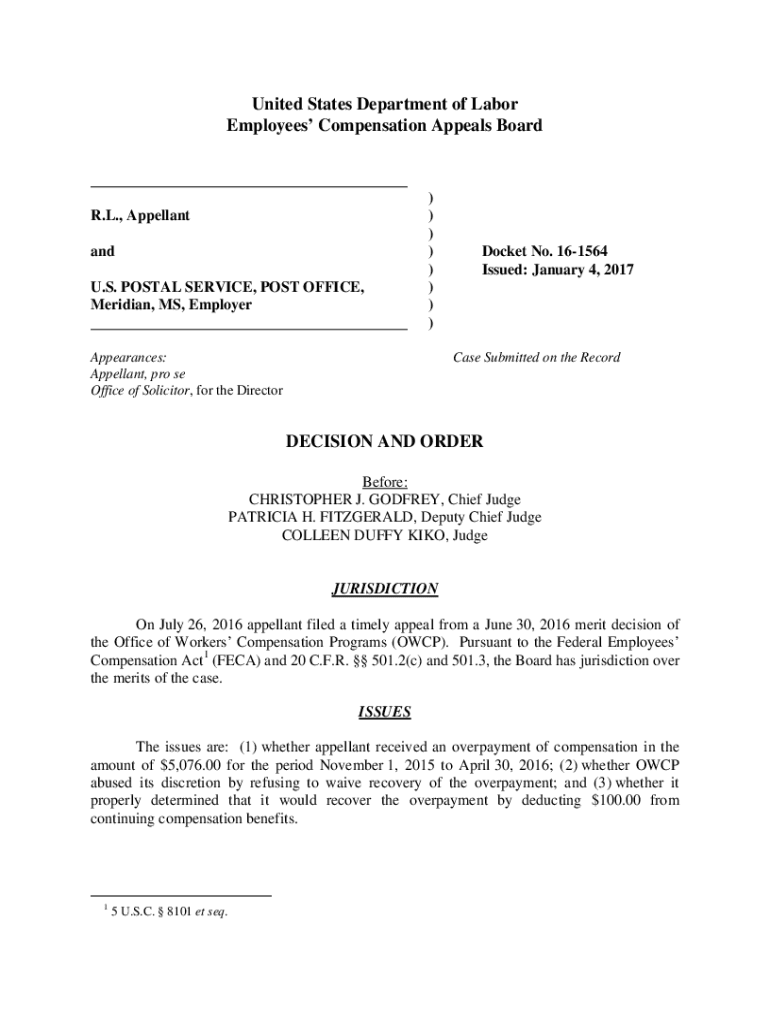 United States Department of Labor
Employees' Compensation Appeals Board

R.L., Appellant

and

U.S. POSTAL SERVICE, POST OFFICE, Meridian, MS, Employer

)
)
)
)
)
)
)
)

Docket No. 16-1564
Issued: January 4, 2017

Appearances:
Appellant, pro se
Office of Solicitor, for the Director

Case Submitted on the Record

DECISION AND ORDER

Before:
CHRISTOPHER J. GODFREY, Chief Judge
PATRICIA H. FITZGERALD, Deputy Chief Judge
COLLEEN DUFFY KIKO, Judge

JURISDICTION

On July 26, 2016 appellant filed a timely appeal from a June 30, 2016 merit decision of the Office of Workers' Compensation Programs (OWCP). Pursuant to the Federal Employees' Compensation Act$^1$ (FECA) and 20 C.F.R. §§ 501.2(c) and 501.3, the Board has jurisdiction over the merits of the case.

ISSUES

The issues are: (1) whether appellant received an overpayment of compensation in the amount of $5,076.00 for the period November 1, 2015 to April 30, 2016; (2) whether OWCP abused its discretion by refusing to waive recovery of the overpayment; and (3) whether it properly determined that it would recover the overpayment by deducting $100.00 from continuing compensation benefits.

$^1$ 5 U.S.C. § 8101 et seq.